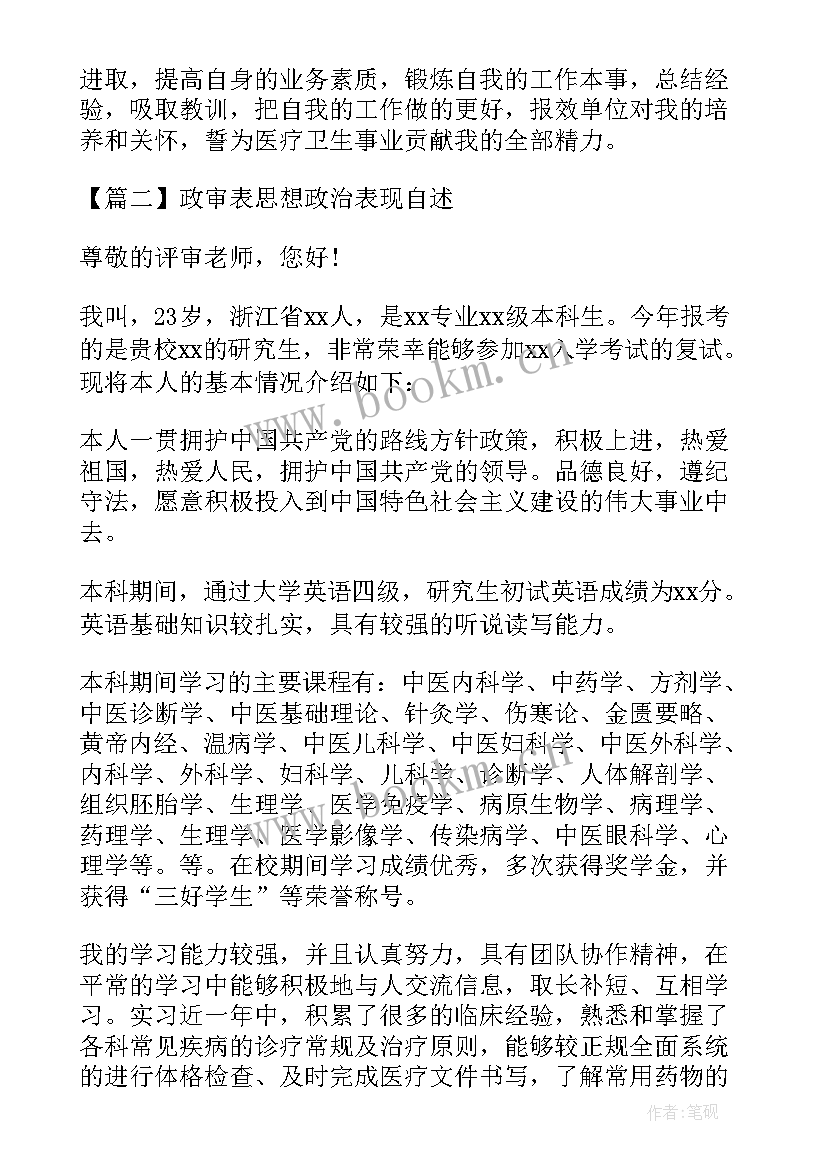 进取，提高自身的业务素质，锻炼自我的工作本事，总结经验，吸取教训，把自我的工作做的更好，报效单位对我的培养和关怀，誓为医疗卫生事业贡献我的全部精力。

【篇二】政审表思想政治表现自述

尊敬的评审老师，您好！

我叫，23岁，浙江省xx人，是xx专业xx级本科生。今年报考的是贵校xx的研究生，非常荣幸能够参加xx入学考试的复试。现将本人的基本情况介绍如下：

本人一贯拥护中国共产党的路线方针政策，积极上进，热爱祖国，热爱人民，拥护中国共产党的领导。品德良好，遵纪守法，愿意积极投入到中国特色社会主义建设的伟大事业中去。

本科期间，通过大学英语四级，研究生初试英语成绩为xx分。英语基础知识较扎实，具有较强的听说读写能力。

本科期间学习的主要课程有：中医内科学、中药学、方剂学、中医诊断学、中医基础理论、针灸学、伤寒论、金匮要略、黄帝内经、温病学、中医儿科学、中医妇科学、中医外科学、内科学、外科学、妇科学、儿科学、诊断学、人体解剖学、组织胚胎学、生理学、医学免疫学、病原生物学、病理学、药理学、生理学、医学影像学、传染病学、中医眼科学、心理学等。等。在校期间学习成绩优秀，多次获得奖学金，并获得“三好学生”等荣誉称号。

我的学习能力较强，并且认真努力，具有团队协作精神，在平常的学习中能够积极地与人交流信息，取长补短、互相学习。实习近一年中，积累了很多的临床经验，熟悉和掌握了各科常见疾病的诊疗常规及治疗原则，能够较正规全面系统的进行体格检查、及时完成医疗文件书写，了解常用药物的

www.bookm.cn

作者：笔砚